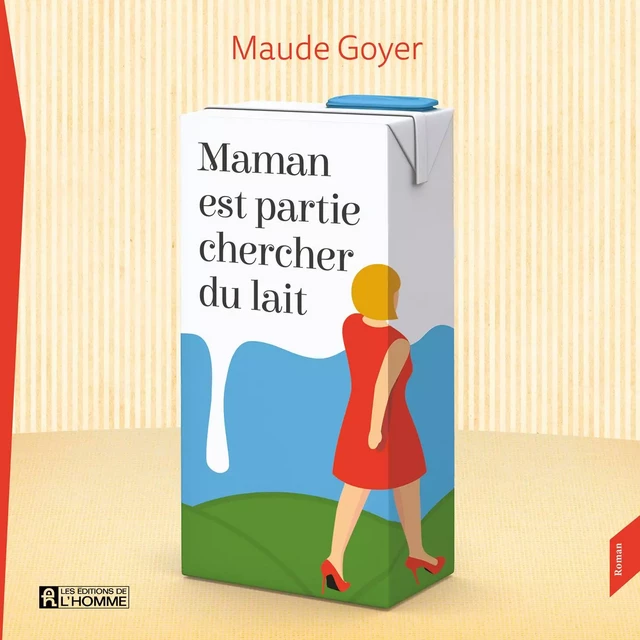 Maude Goyer

Maman est partie chercher du lait

Roman

LES ÉDITIONS DE L'HOMME